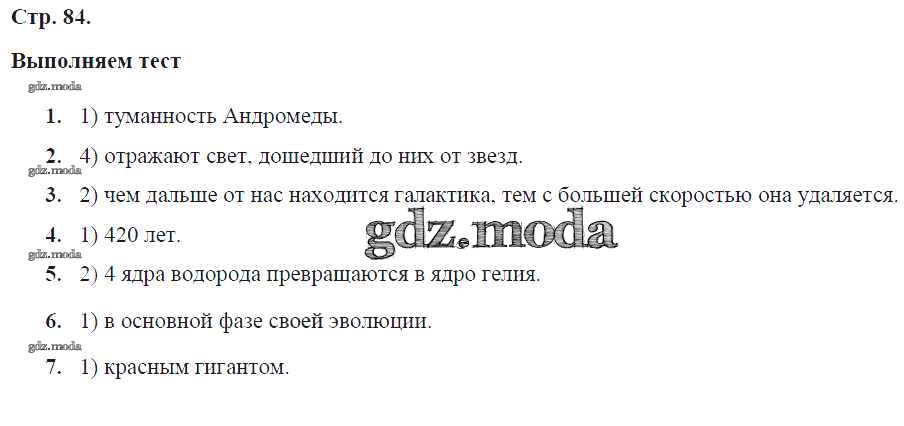 Стр. 84.

Выполняем тест

1. 1) туманность Андромеды.

2. 4) отражают свет, дошедший до них от звезд.

3. 2) чем дальше от нас находится галактика, тем с большей скоростью она удаляется.

4. 1) 420 лет.

5. 2) 4 ядра водорода превращаются в ядро гелия.

6. 1) в основной фазе своей эволюции.

7. 1) красным гигантом.

gdz.moda